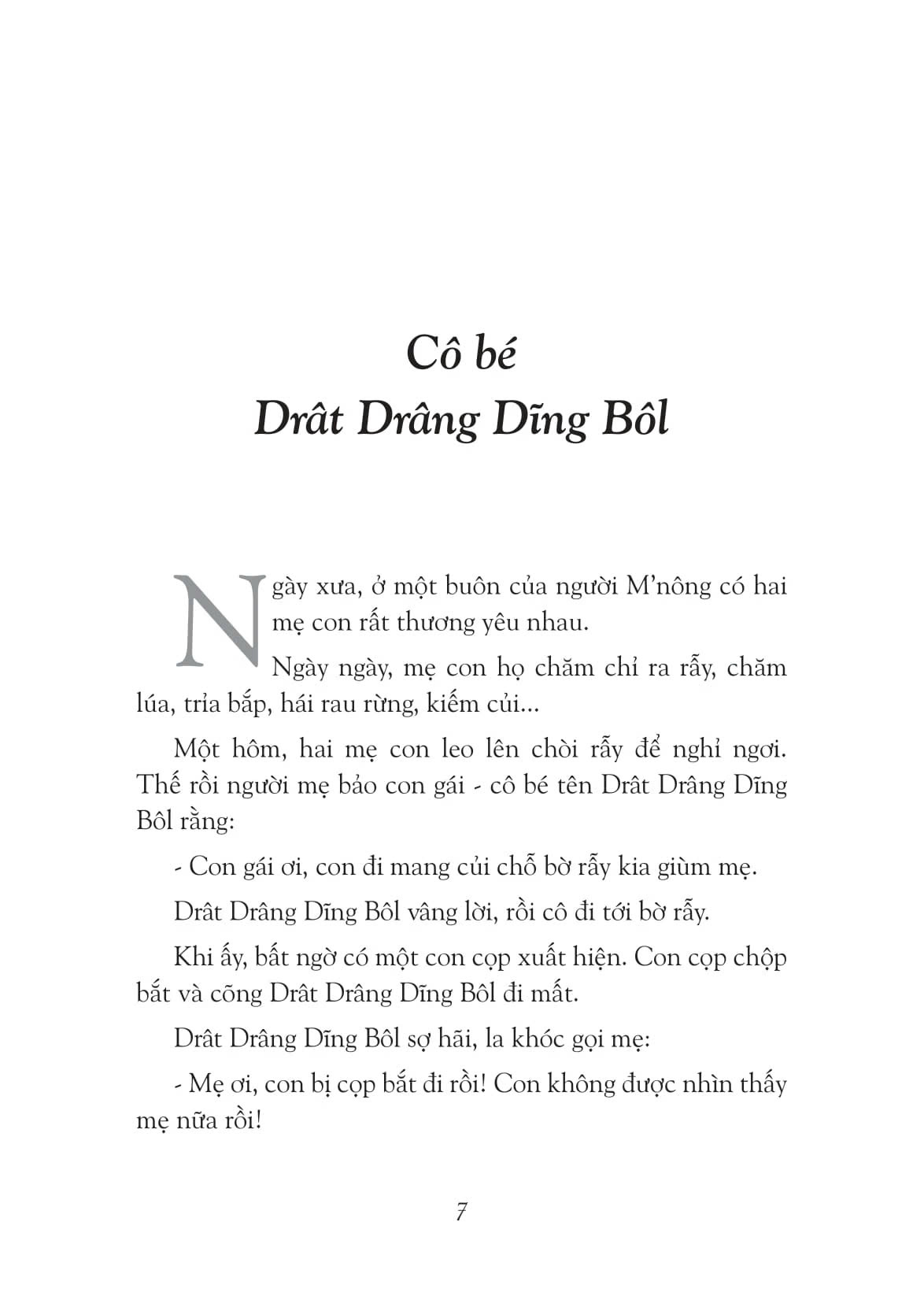 Cô bé
Drât Drâng Dĩng Bôl

Ngày xưa, ở một buôn của người M'nông có hai mẹ con rất thương yêu nhau.

Ngày ngày, mẹ con họ chăm chỉ ra rẫy, chăm lúa, trỉa bắp, hái rau rừng, kiếm củi...

Một hôm, hai mẹ con leo lên chòi rẫy để nghỉ ngơi. Thế rồi người mẹ bảo con gái - cô bé tên Drât Drâng Dĩng Bôl rằng:

- Con gái ơi, con đi mang củi chỗ bờ rẫy kia giùm mẹ.

Drât Drâng Dĩng Bôl vâng lời, rồi cô đi tới bờ rẫy.

Khi ấy, bất ngờ có một con cọp xuất hiện. Con cọp chộp bắt và cõng Drât Drâng Dĩng Bôl đi mất.

Drât Drâng Dĩng Bôl sợ hãi, la khóc gọi mẹ:

- Mẹ ơi, con bị cọp bắt đi rồi! Con không được nhìn thấy mẹ nữa rồi!

7